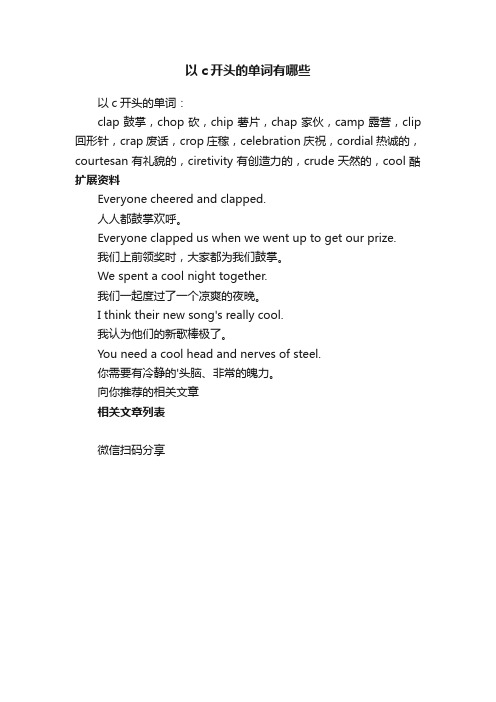 以 c 开头的单词有哪些

以 c 开头的单词：

clap 鼓掌，chop 砍，chip 薯片，chap 家伙，camp 露营，clip 回形针，crap 废话，crop 庄稼，celebration 庆祝，cordial 热诚的，courtesan 有礼貌的，ciretivity 有创造力的，crude 天然的，cool 酷

扩展资料

Everyone cheered and clapped.

人人都鼓掌欢呼。

Everyone clapped us when we went up to get our prize.

我们上前领奖时，大家都为我们鼓掌。

We spent a cool night together.

我们一起度过了一个凉爽的夜晚。

I think their new song's really cool.

我认为他们的新歌棒极了。

You need a cool head and nerves of steel.

你需要有冷静的'头脑、非常的魄力。

向你推荐的相关文章

相关文章列表

微信扫码分享